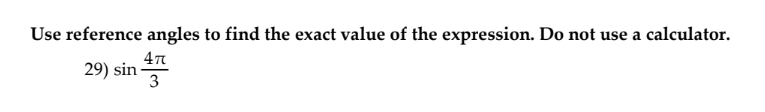 Use reference angles to find the exact value of the expression. Do not use a calculator.

29) $\sin \frac{4\pi}{3}$